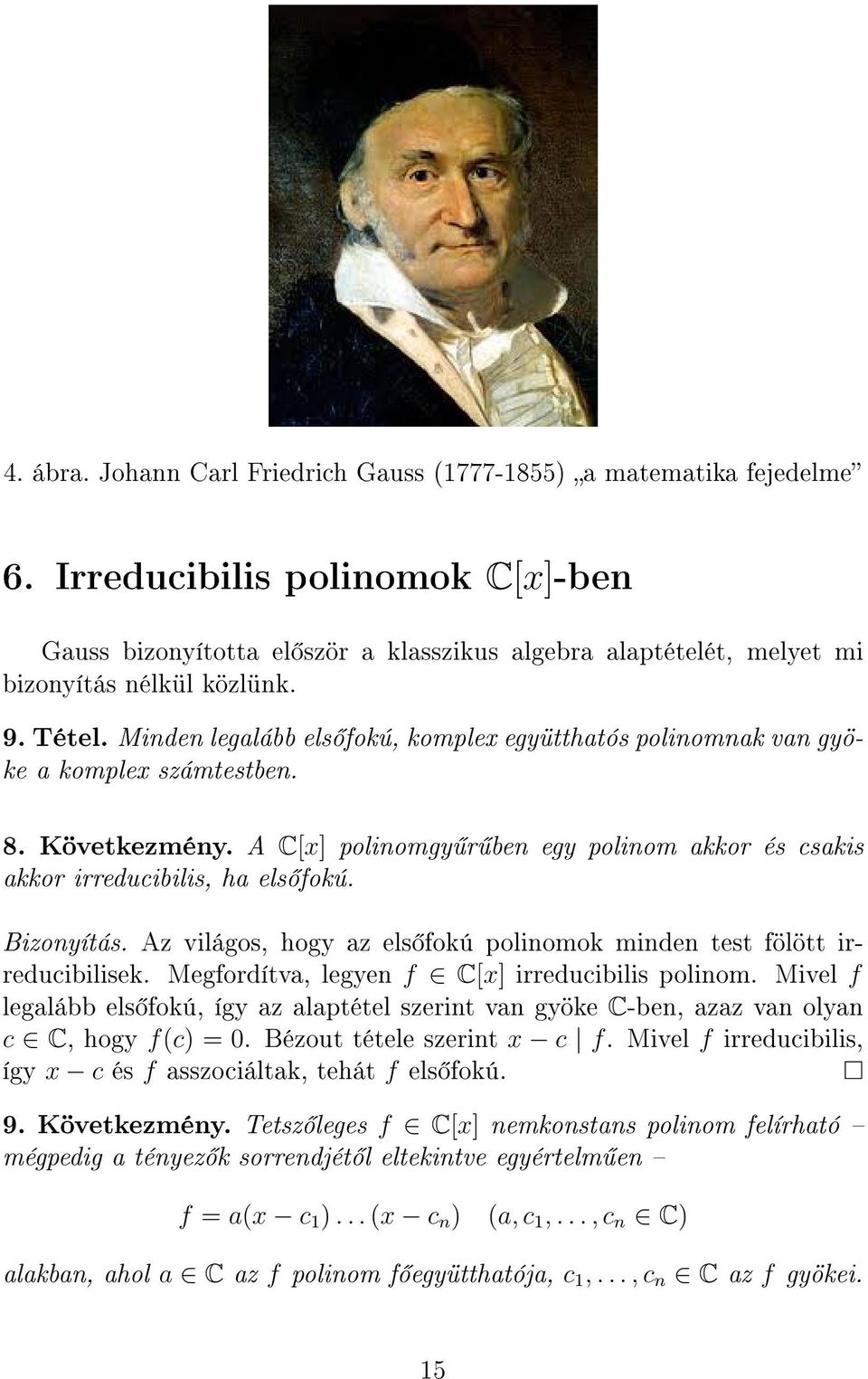 4. ábra. Johann Carl Friedrich Gauss (1777-1855) „a matematika fejedelme”

6. Irreducibilis polinomok $\mathbb{C}[x]$-ben

Gauss bizonyította először a klasszikus algebra alaptételét, melyet mi bizonyítás nélkül közlünk.

9. Tétel. Minden legalább elsőfokú, komplex együtthatós polinomnak van gyöke a komplex számtestben.

8. Következmény. A $\mathbb{C}[x]$ polinomgyűrűben egy polinom akkor és csakis akkor irreducibilis, ha elsőfokú.

Bizonyítás. Az világos, hogy az elsőfokú polinomok minden test fölött irreducibilisek. Megfordítva, legyen $f \in \mathbb{C}[x]$ irreducibilis polinom. Mivel $f$ legalább elsőfokú, így az alaptétel szerint van gyöke $\mathbb{C}$-ben, azaz van olyan $c \in \mathbb{C}$, hogy $f(c) = 0$. Bézout tétele szerint $x - c \mid f$. Mivel $f$ irreducibilis, így $x - c$ és $f$ asszociáltak, tehát $f$ elsőfokú. $\square$

9. Következmény. Tetszőleges $f \in \mathbb{C}[x]$ nemkonstans polinom felírható – mégpedig a tényezők sorrendjétől eltekintve egyértelműen –

$f = a(x - c_1) \dots (x - c_n) \quad (a, c_1, \dots, c_n \in \mathbb{C})$

alakban, ahol $a \in \mathbb{C}$ az $f$ polinom főegyütthatója, $c_1, \dots, c_n \in \mathbb{C}$ az $f$ gyökei.

15